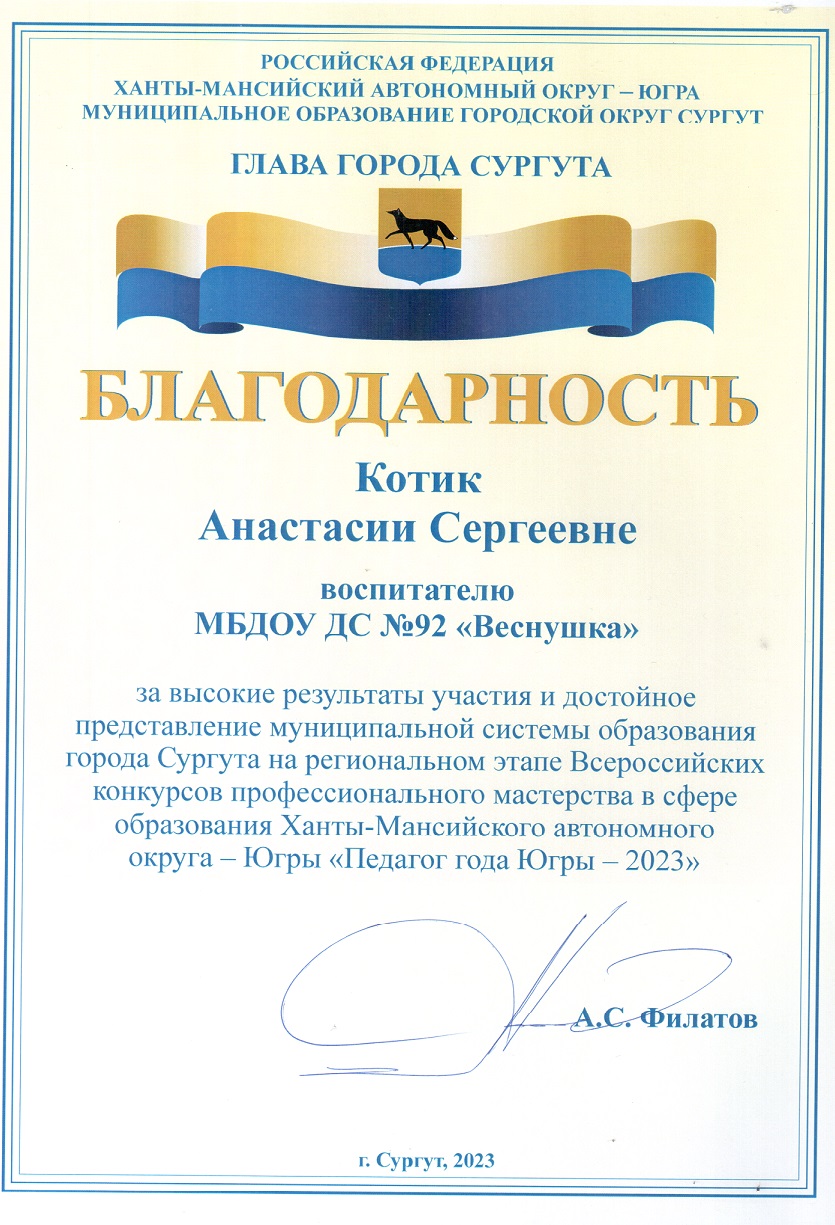 РОССИЙСКАЯ ФЕДЕРАЦИЯ
ХАНТЫ-МАНСИЙСКИЙ АВТОНОМНЫЙ ОКРУГ – ЮГРА
МУНИЦИПАЛЬНОЕ ОБРАЗОВАНИЕ ГОРОДСКОЙ ОКРУГ СУРГУТ

ГЛАВА ГОРОДА СУРГУТА

БЛАГОДАРНОСТЬ

Котик
Анастасии Сергеевне

воспитателю
МБДОУ ДС №92 «Веснушка»

за высокие результаты участия и достойное представление муниципальной системы образования города Сургута на региональном этапе Всероссийских конкурсов профессионального мастерства в сфере образования Ханты-Мансийского автономного округа – Югры «Педагог года Югры – 2023»

А.С. Филатов

г. Сургут, 2023